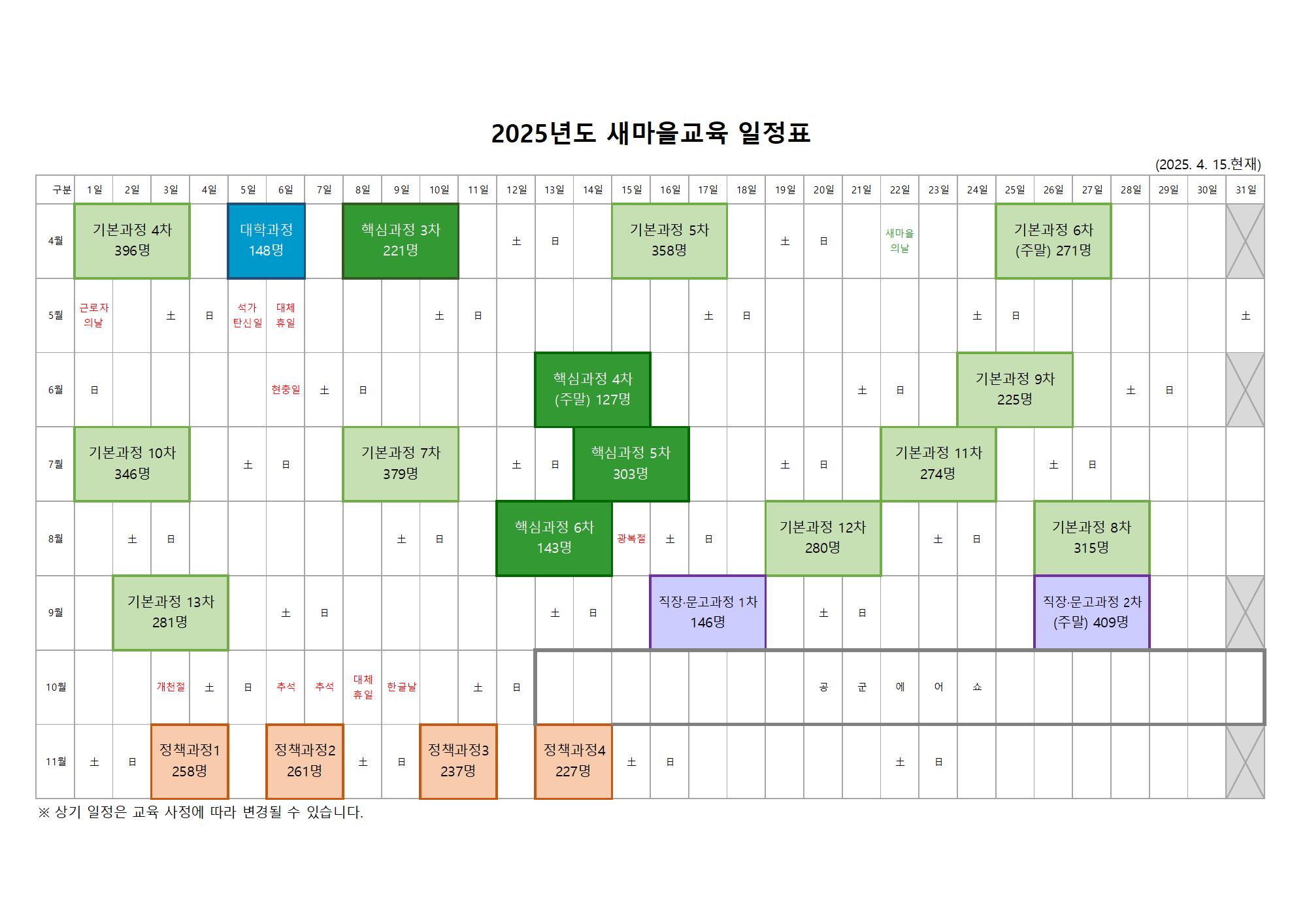 2025년도 새마을교육 일정표

(2025. 4. 15.현재)

| 구분 | 1일 | 2일 | 3일 | 4일 | 5일 | 6일 | 7일 | 8일 | 9일 | 10일 | 11일 | 12일 | 13일 | 14일 | 15일 | 16일 | 17일 | 18일 | 19일 | 20일 | 21일 | 22일 | 23일 | 24일 | 25일 | 26일 | 27일 | 28일 | 29일 | 30일 | 31일 |
|---|---|---|---|---|---|---|---|---|---|---|---|---|---|---|---|---|---|---|---|---|---|---|---|---|---|---|---|---|---|---|---|
| 4월 | 기본과정 4차 396명 | | | | 대학과정 148명 | | | 핵심과정 3차 221명 | | | | 土 | 日 | | 기본과정 5차 358명 | | | | 土 | 日 | | 새마을의날 | | | 기본과정 6차 (주말) 271명 | | | | | | |
| 5월 | 근로자의날 | | 土 | 日 | 석가탄신일 | 대체휴일 | | | | 土 | 日 | | | | | | 土 | 日 | | | | | | 土 | 日 | | | | | | 土 |
| 6월 | 日 | | | | | 현충일 | 土 | 日 | | | | | 핵심과정 4차 (주말) 127명 | | | | | | | | 土 | 日 | | 기본과정 9차 225명 | | | | 土 | 日 | | |
| 7월 | 기본과정 10차 346명 | | | | 土 | 日 | | 기본과정 7차 379명 | | | | 土 | 日 | 핵심과정 5차 303명 | | | | | 土 | 日 | | 기본과정 11차 274명 | | | | 土 | 日 | | | | |
| 8월 | | 土 | 日 | | | | | | 土 | 日 | | 핵심과정 6차 143명 | | | 광복절 | 土 | 日 | | 기본과정 12차 280명 | | | | 土 | 日 | | 기본과정 8차 315명 | | | | | |
| 9월 | | 기본과정 13차 281명 | | | | 土 | 日 | | | | | | 土 | 日 | | 직장·문고과정 1차 146명 | | | | 土 | 日 | | | | | 직장·문고과정 2차 (주말) 409명 | | | | | |
| 10월 | | | 개천절 | 土 | 日 | 추석 | 추석 | 대체휴일 | 한글날 | | 土 | 日 | | | | | | | | 공 | 군 | 에 | 어 | 쇼 | | | | | | | |
| 11월 | 土 | 日 | 정책과정1 258명 | | | 정책과정2 261명 | | 土 | 日 | 정책과정3 237명 | | | 정책과정4 227명 | | 土 | 日 | | | | | | 土 | 日 | | | | | | | | |

※ 상기 일정은 교육 사정에 따라 변경될 수 있습니다.